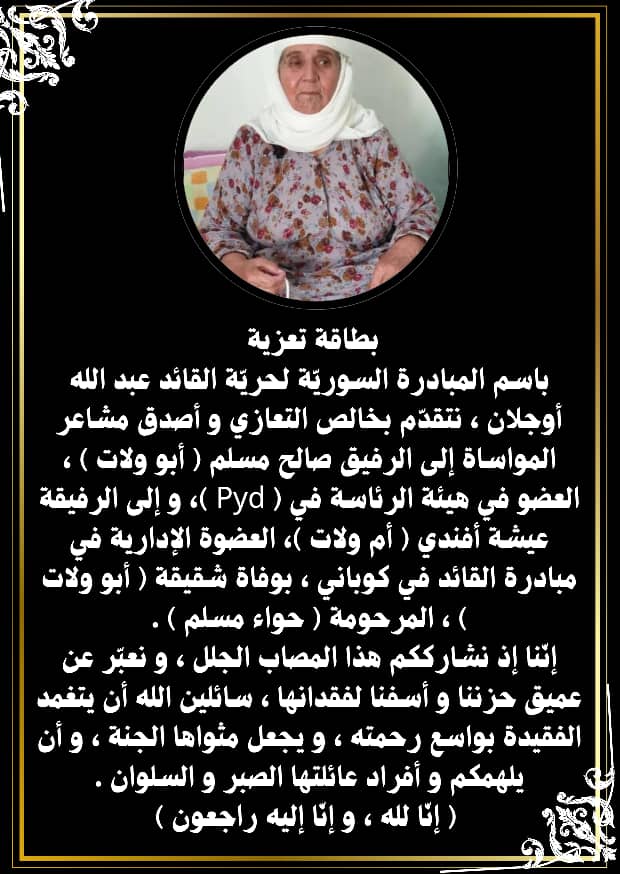 بطاقة تعزية
باسم المبادرة السوريّة لحريّة القائد عبد الله أوجلان ، نتقدّم بخالص التعازي و أصدق مشاعر المواساة إلى الرفيق صالح مسلم ( أبو ولات ) ، العضو في هيئة الرئاسة في ( Pyd )، و إلى الرفيقة عيشة أفندي ( أم ولات )، العضوة الإدارية في مبادرة القائد في كوباني ، بوفاة شقيقة ( أبو ولات ) ، المرحومة ( حواء مسلم ) .
إنّنا إذ نشارككم هذا المصاب الجلل ، و نعبّر عن عميق حزننا و أسفنا لفقدانها ، سائلين الله أن يتغمد الفقيدة بواسع رحمته ، و يجعل مثواها الجنة ، و أن يلهمكم و أفراد عائلتها الصبر و السلوان .
( إنّا لله ، و إنّا إليه راجعون )